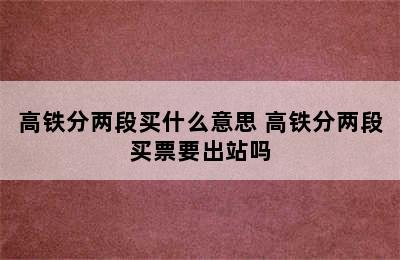 高铁分两段买什么意思 高铁分两段买票要出站吗